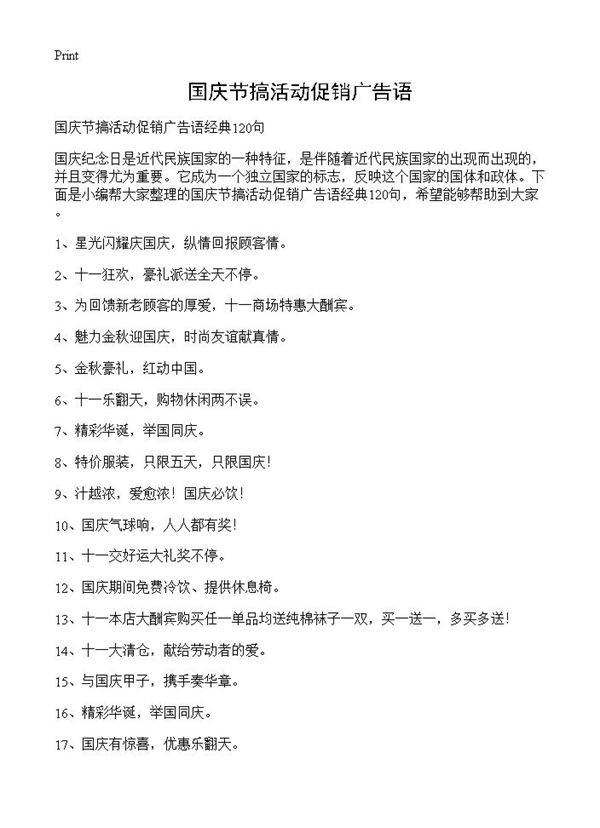 Print

国庆节搞活动促销广告语

国庆节搞活动促销广告语经典120句

国庆纪念日是近代民族国家的一种特征，是伴随着近代民族国家的出现而出现的，并且变得尤为重要。它成为一个独立国家的标志，反映这个国家的国体和政体。下面是小编帮大家整理的国庆节搞活动促销广告语经典120句，希望能够帮助到大家。

1、星光闪耀庆国庆，纵情回报顾客情。

2、十一狂欢，豪礼派送全天不停。

3、为回馈新老顾客的厚爱，十一商场特惠大酬宾。

4、魅力金秋迎国庆，时尚友谊献真情。

5、金秋豪礼，红动中国。

6、十一乐翻天，购物休闲两不误。

7、精彩华诞，举国同庆。

8、特价服装，只限五天，只限国庆！

9、汁越浓，爱愈浓！国庆必饮！

10、国庆气球响，人人都有奖！

11、十一交好运大礼奖不停。

12、国庆期间免费冷饮、提供休息椅。

13、十一本店大酬宾购买任一单品均送纯棉袜子一双，买一送一，多买多送！

14、十一大清仓，献给劳动者的爱。

15、与国庆甲子，携手奏华章。

16、精彩华诞，举国同庆。

17、国庆有惊喜，优惠乐翻天。